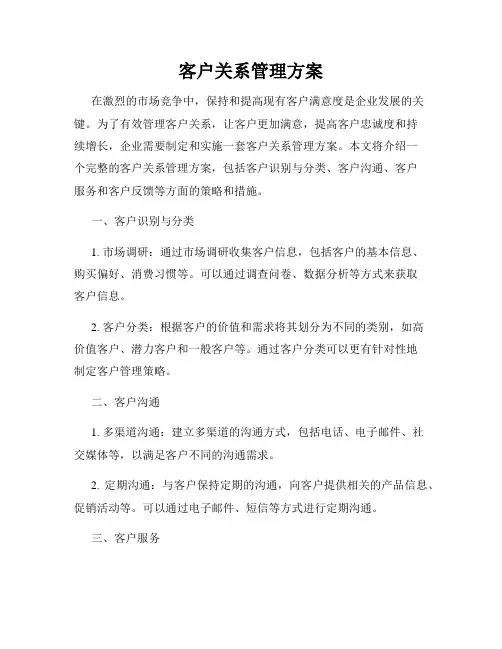 客户关系管理方案

在激烈的市场竞争中，保持和提高现有客户满意度是企业发展的关键。为了有效管理客户关系，让客户更加满意，提高客户忠诚度和持续增长，企业需要制定和实施一套客户关系管理方案。本文将介绍一个完整的客户关系管理方案，包括客户识别与分类、客户沟通、客户服务和客户反馈等方面的策略和措施。

一、客户识别与分类

1. 市场调研：通过市场调研收集客户信息，包括客户的基本信息、购买偏好、消费习惯等。可以通过调查问卷、数据分析等方式来获取客户信息。

2. 客户分类：根据客户的价值和需求将其划分为不同的类别，如高价值客户、潜力客户和一般客户等。通过客户分类可以更有针对性地制定客户管理策略。

二、客户沟通

1. 多渠道沟通：建立多渠道的沟通方式，包括电话、电子邮件、社交媒体等，以满足客户不同的沟通需求。

2. 定期沟通：与客户保持定期的沟通，向客户提供相关的产品信息、促销活动等。可以通过电子邮件、短信等方式进行定期沟通。

三、客户服务